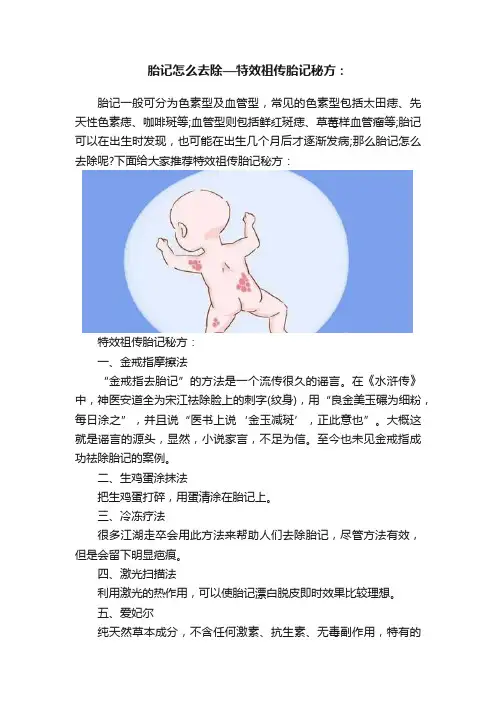 胎记怎么去除—特效祖传胎记秘方：

胎记一般可分为色素型及血管型，常见的色素型包括太田痣、先天性色素痣、咖啡斑等;血管型则包括鲜红斑痣、草莓样血管瘤等;胎记可以在出生时发现，也可能在出生几个月后才逐渐发病;那么胎记怎么去除呢?下面给大家推荐特效祖传胎记秘方：

特效祖传胎记秘方：

一、金戒指摩擦法

“金戒指去胎记”的方法是一个流传很久的谣言。在《水浒传》中，神医安道全为宋江祛除脸上的刺字(纹身)，用“良金美玉碾为细粉，每日涂之”，并且说“医书上说‘金玉减斑’，正此意也”。大概这就是谣言的源头，显然，小说家言，不足为信。至今也未见金戒指成功祛除胎记的案例。

二、生鸡蛋涂抹法

把生鸡蛋打碎，用蛋清涂在胎记上。

三、冷冻疗法

很多江湖走卒会用此方法来帮助人们去除胎记，尽管方法有效，但是会留下明显疤痕。

四、激光扫描法

利用激光的热作用，可以使胎记漂白脱皮即时效果比较理想。

五、爱妃尔

纯天然草本成分，不含任何激素、抗生素、无毒副作用，特有的